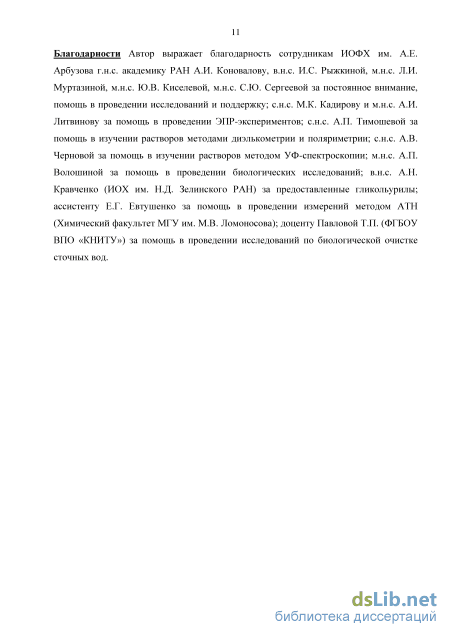 11

Благодарности Автор выражает благодарность сотрудникам ИОФХ им. А.Е. Арбузова г.н.с. академику РАН А.И. Коновалову, в.н.с. И.С. Рыжкиной, м.н.с. Л.И. Муртазиной, м.н.с. Ю.В. Киселевой, м.н.с. С.Ю. Сергеевой за постоянное внимание, помощь в проведении исследований и поддержку; с.н.с. М.К. Кадирову и м.н.с. А.И. Литвинову за помощь в проведении ЭПР-экспериментов; с.н.с. А.П. Тимошевой за помощь в изучении растворов методами диэлькометрии и поляриметрии; с.н.с. А.В. Черновой за помощь в изучении растворов методом УФ-спектроскопии; м.н.с. А.П. Волошиной за помощь в проведении биологических исследований; в.н.с. А.Н. Кравченко (ИОХ им. Н.Д. Зелинского РАН) за предоставленные гликольурилы; ассистенту Е.Г. Евтушенко за помощь в проведении измерений методом АТН (Химический факультет МГУ им. М.В. Ломоносова); доценту Павловой Т.П. (ФГБОУ ВПО «КНИТУ») за помощь в проведении исследований по биологической очистке сточных вод.

dsLib.net
библиотека диссертаций